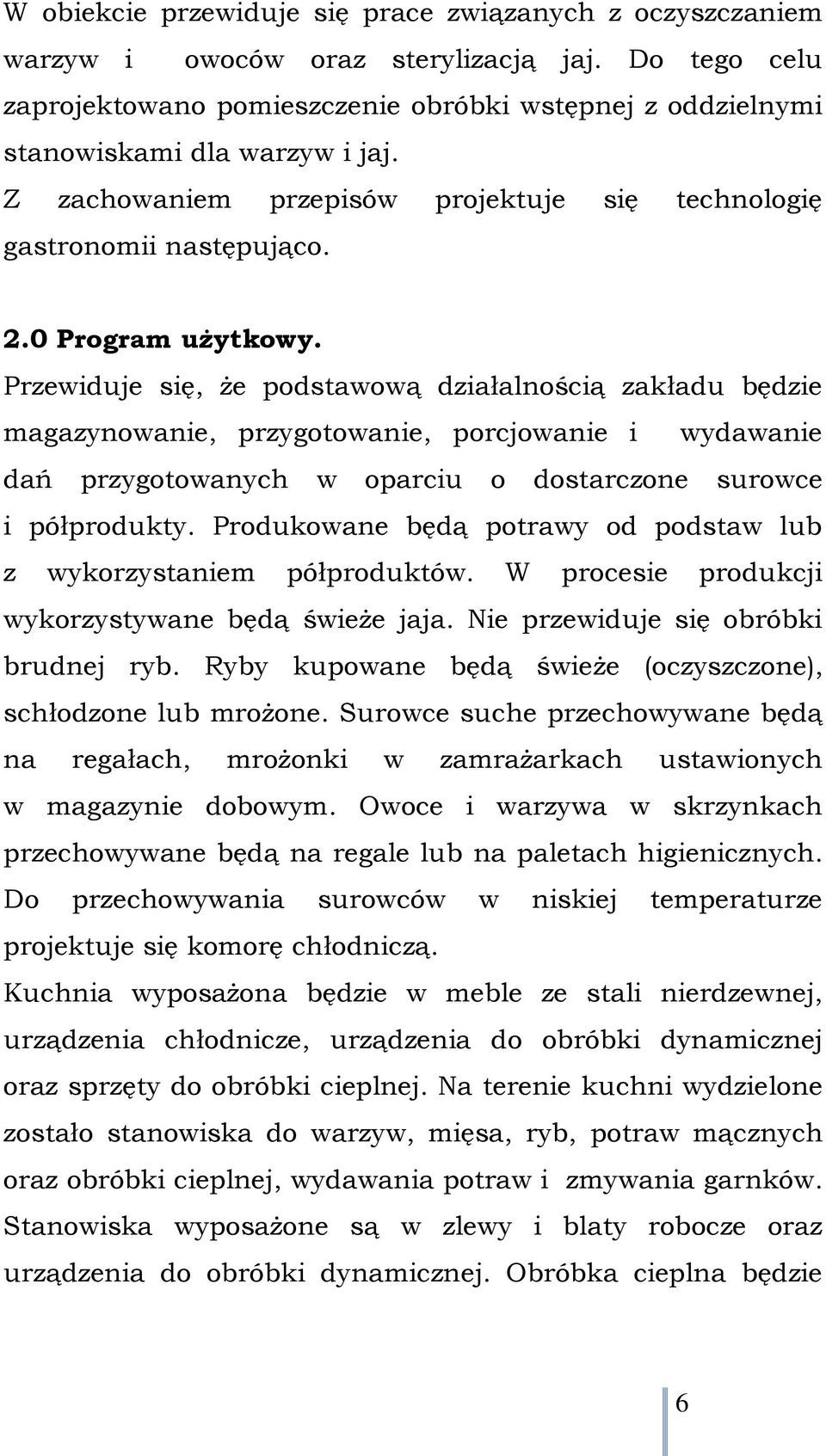 W obiekcie przewiduje się prace związanych z oczyszczaniem warzyw i owoców oraz sterylizacją jaj. Do tego celu zaprojektowano pomieszczenie obróbki wstępnej z oddzielnymi stanowiskami dla warzyw i jaj.
Z zachowaniem przepisów projektuje się technologię gastronomii następująco.

2.0 Program użytkowy.
Przewiduje się, że podstawową działalnością zakładu będzie magazynowanie, przygotowanie, porcjowanie i wydawanie dań przygotowanych w oparciu o dostarczone surowce i półprodukty. Produkowane będą potrawy od podstaw lub z wykorzystaniem półproduktów. W procesie produkcji wykorzystywane będą świeże jaja. Nie przewiduje się obróbki brudnej ryb. Ryby kupowane będą świeże (oczyszczone), schłodzone lub mrożone. Surowce suche przechowywane będą na regałach, mrożonki w zamrażarkach ustawionych w magazynie dobowym. Owoce i warzywa w skrzynkach przechowywane będą na regale lub na paletach higienicznych. Do przechowywania surowców w niskiej temperaturze projektuje się komorę chłodniczą.
Kuchnia wyposażona będzie w meble ze stali nierdzewnej, urządzenia chłodnicze, urządzenia do obróbki dynamicznej oraz sprzęty do obróbki cieplnej. Na terenie kuchni wydzielone zostało stanowiska do warzyw, mięsa, ryb, potraw mącznych oraz obróbki cieplnej, wydawania potraw i zmywania garnków. Stanowiska wyposażone są w zlewy i blaty robocze oraz urządzenia do obróbki dynamicznej. Obróbka cieplna będzie

6